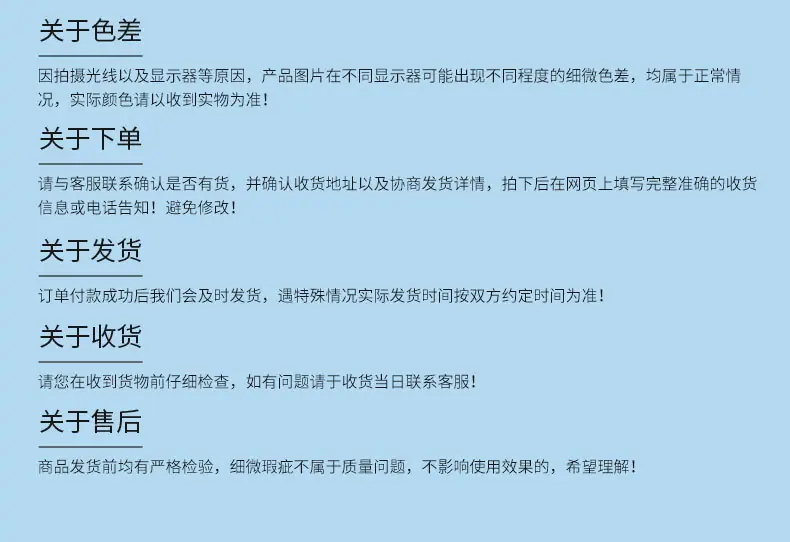 关于色差

因拍摄光线以及显示器等原因，产品图片在不同显示器可能出现不同程度的细微色差，均属于正常情况，实际颜色请以收到实物为准！

关于下单

请与客服联系确认是否有货，并确认收货地址以及协商发货详情，拍下后在网页上填写完整准确的收货信息或电话告知！避免修改！

关于发货

订单付款成功后我们会及时发货，遇特殊情况实际发货时间按双方约定时间为准！

关于收货

请您在收到货物前仔细检查，如有问题请于收货当日联系客服！

关于售后

商品发货前均有严格检验，细微瑕疵不属于质量问题，不影响使用效果的，希望理解！